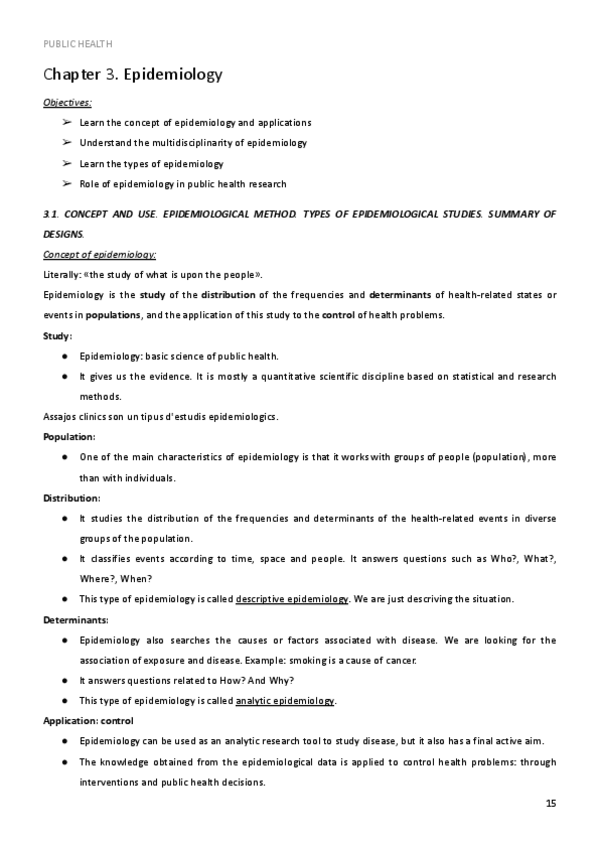 PUBLIC HEALTH

Chapter 3. Epidemiology

Objectives:

➢ Learn the concept of epidemiology and applications
➢ Understand the multidisciplinarity of epidemiology
➢ Learn the types of epidemiology
➢ Role of epidemiology in public health research

3.1. CONCEPT AND USE. EPIDEMIOLOGICAL METHOD. TYPES OF EPIDEMIOLOGICAL STUDIES. SUMMARY OF DESIGNS.

Concept of epidemiology:

Literally: «the study of what is upon the people».

Epidemiology is the study of the distribution of the frequencies and determinants of health-related states or events in populations, and the application of this study to the control of health problems.

Study:

● Epidemiology: basic science of public health.
● It gives us the evidence. It is mostly a quantitative scientific discipline based on statistical and research methods.

Assajos clinics son un tipus d'estudis epidemiologics.

Population:

● One of the main characteristics of epidemiology is that it works with groups of people (population), more than with individuals.

Distribution:

● It studies the distribution of the frequencies and determinants of the health-related events in diverse groups of the population.
● It classifies events according to time, space and people. It answers questions such as Who?, What?, Where?, When?
● This type of epidemiology is called descriptive epidemiology. We are just descriving the situation.

Determinants:

● Epidemiology also searches the causes or factors associated with disease. We are looking for the association of exposure and disease. Example: smoking is a cause of cancer.
● It answers questions related to How? And Why?
● This type of epidemiology is called analytic epidemiology.

Application: control

● Epidemiology can be used as an analytic research tool to study disease, but it also has a final active aim.
● The knowledge obtained from the epidemiological data is applied to control health problems: through interventions and public health decisions.

15